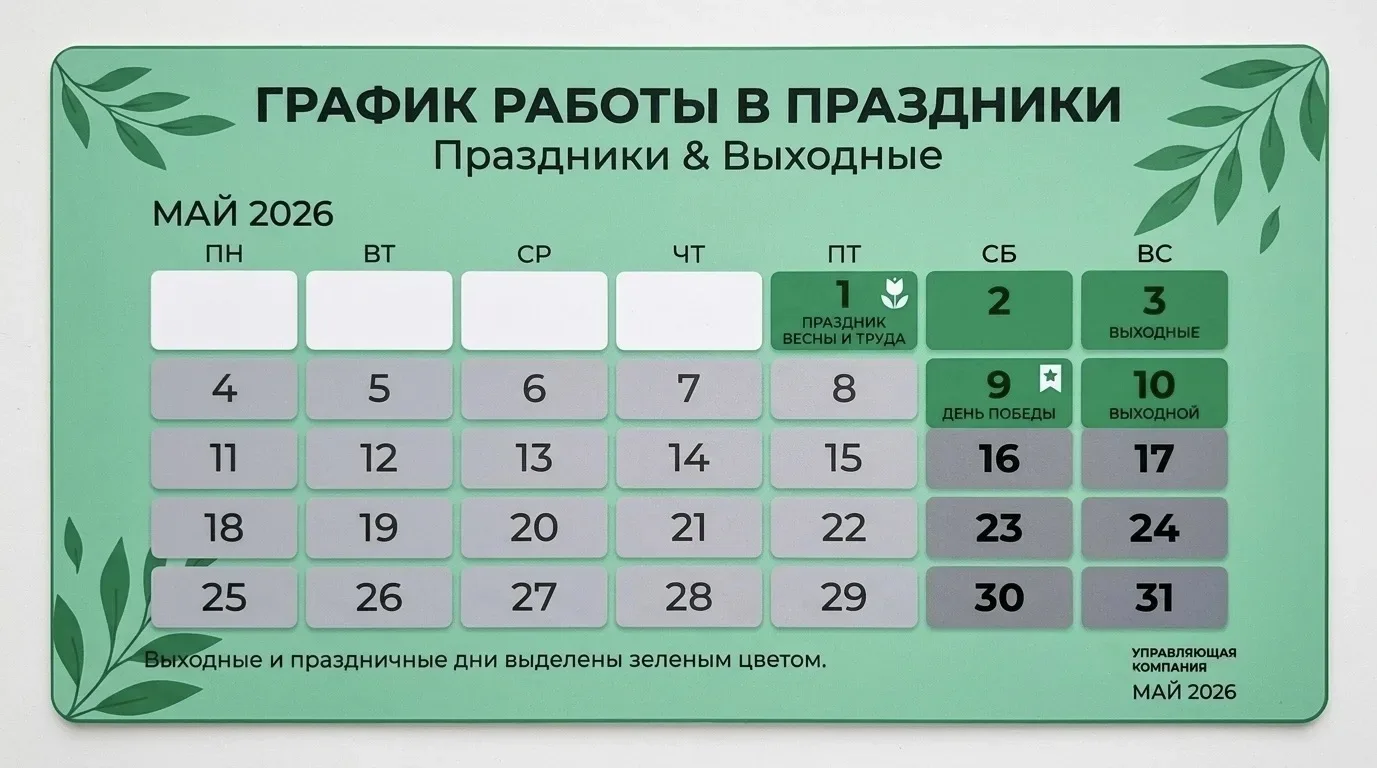 ГРАФИК РАБОТЫ В ПРАЗДНИКИ
Праздники & Выходные

МАЙ 2026

| ПН | ВТ | СР | ЧТ | ПТ | СБ | ВС |
|---|---|---|---|---|---|---|
|  |  |  |  | 1 ПРАЗДНИК ВЕСНЫ И ТРУДА | 2 | 3 ВЫХОДНЫЕ |
| 4 | 5 | 6 | 7 | 8 | 9 ДЕНЬ ПОБЕДЫ | 10 ВЫХОДНОЙ |
| 11 | 12 | 13 | 14 | 15 | 16 | 17 |
| 18 | 19 | 20 | 21 | 22 | 23 | 24 |
| 25 | 26 | 27 | 28 | 29 | 30 | 31 |

Выходные и праздничные дни выделены зеленым цветом.

УПРАВЛЯЮЩАЯ
КОМПАНИЯ
МАЙ 2026